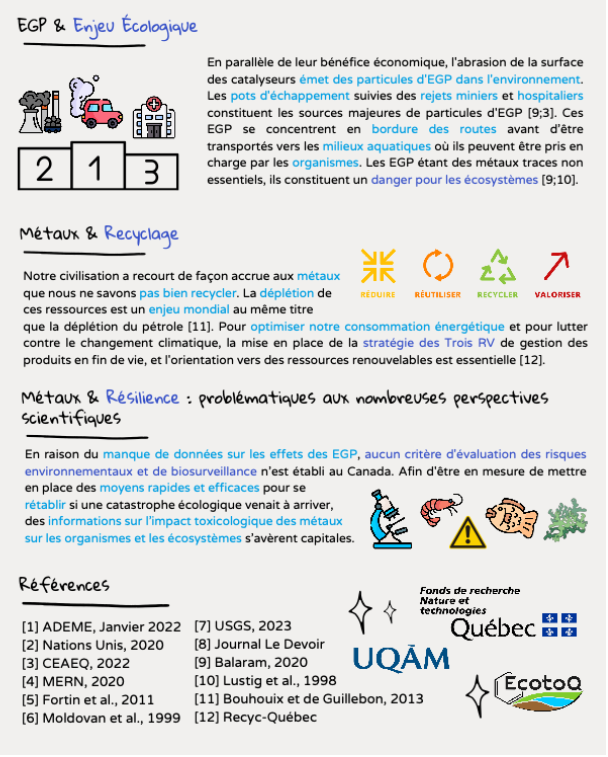 EGP & Enjeu Écologique

2 1 3

En parallèle de leur bénéfice économique, l'abrasion de la surface des catalyseurs émet des particules d'EGP dans l'environnement. Les pots d'échappement suivies des rejets miniers et hospitaliers constituent les sources majeures de particules d'EGP [9;3]. Ces EGP se concentrent en bordure des routes avant d'être transportés vers les milieux aquatiques où ils peuvent être pris en charge par les organismes. Les EGP étant des métaux traces non essentiels, ils constituent un danger pour les écosystèmes [9;10].

Métaux & Recyclage

RÉDUIRE RÉUTILISER RECYCLER VALORISER

Notre civilisation a recourt de façon accrue aux métaux que nous ne savons pas bien recycler. La déplétion de ces ressources est un enjeu mondial au même titre que la déplétion du pétrole [11]. Pour optimiser notre consommation énergétique et pour lutter contre le changement climatique, la mise en place de la stratégie des Trois RV de gestion des produits en fin de vie, et l'orientation vers des ressources renouvelables est essentielle [12].

Métaux & Résilience : problématiques aux nombreuses perspectives scientifiques

En raison du manque de données sur les effets des EGP, aucun critère d'évaluation des risques environnementaux et de biosurveillance n'est établi au Canada. Afin d'être en mesure de mettre en place des moyens rapides et efficaces pour se rétablir si une catastrophe écologique venait à arriver, des informations sur l'impact toxicologique des métaux sur les organismes et les écosystèmes s'avèrent capitales.

Références

[1] ADEME, Janvier 2022
[2] Nations Unis, 2020
[3] CEAEQ, 2022
[4] MERN, 2020
[5] Fortin et al., 2011
[6] Moldovan et al., 1999

[7] USGS, 2023
[8] Journal Le Devoir
[9] Balaram, 2020
[10] Lustig et al., 1998
[11] Bouhouix et de Guillebon, 2013
[12] Recyc-Québec

Fonds de recherche Nature et technologies Québec

UQÀM

EcotoQ